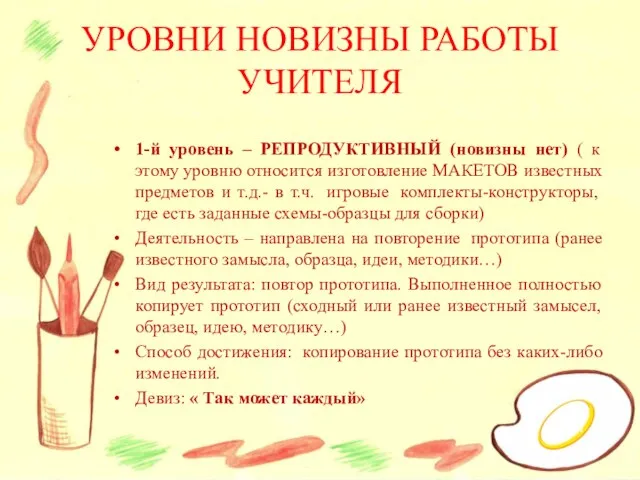 УРОВНИ НОВИЗНЫ РАБОТЫ УЧИТЕЛЯ

• 1-й уровень – РЕПРОДУКТИВНЫЙ (новизны нет) ( к этому уровню относится изготовление МАКЕТОВ известных предметов и т.д.- в т.ч. игровые комплекты-конструкторы, где есть заданные схемы-образцы для сборки)
• Деятельность – направлена на повторение прототипа (ранее известного замысла, образца, идеи, методики…)
• Вид результата: повтор прототипа. Выполненное полностью копирует прототип (сходный или ранее известный замысел, образец, идею, методику…)
• Способ достижения: копирование прототипа без каких-либо изменений.
• Девиз: « Так может каждый»